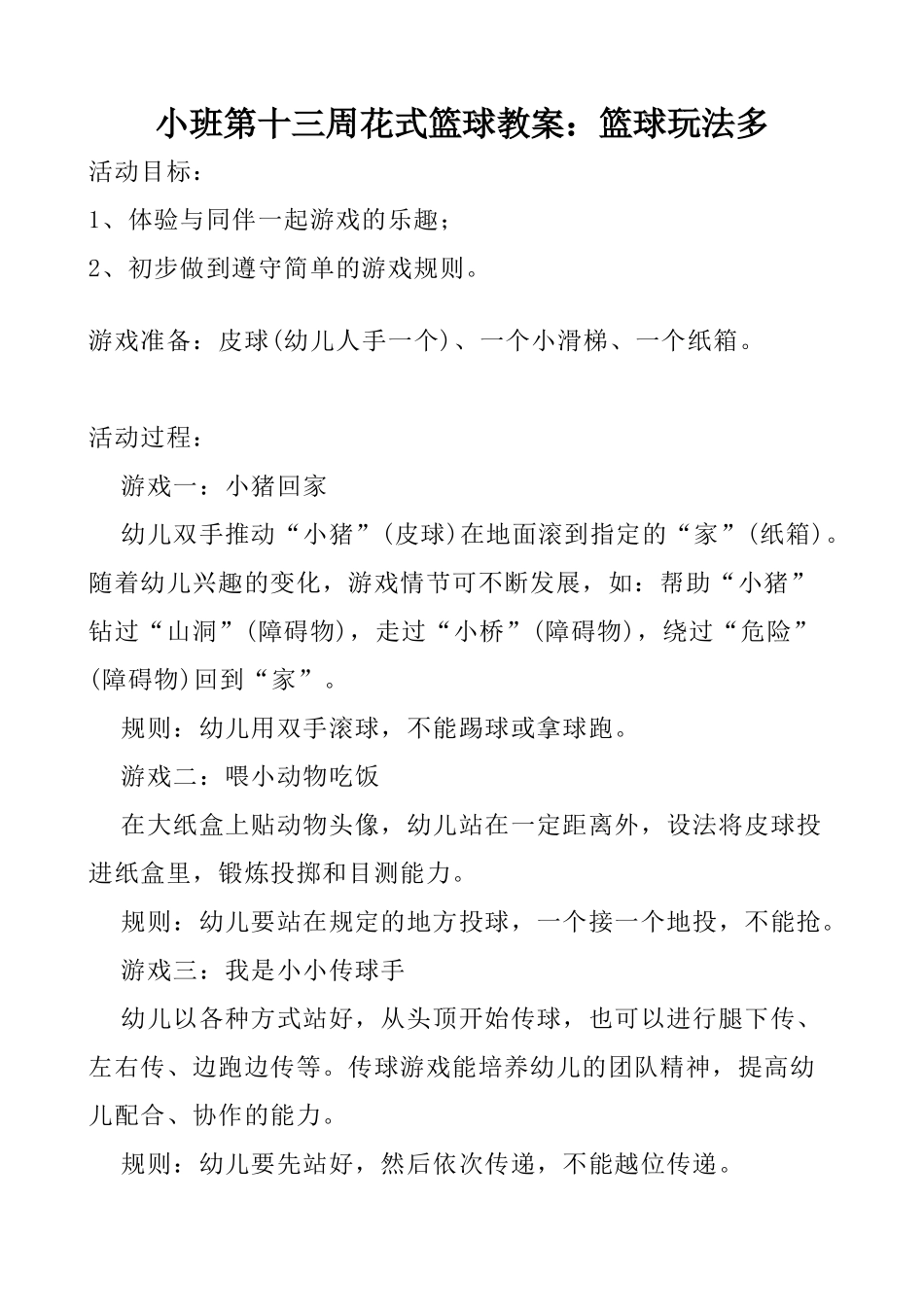 小班第十三周花式篮球教案：篮球玩法多

活动目标：

1、体验与同伴一起游戏的乐趣；

2、初步做到遵守简单的游戏规则。

游戏准备：皮球(幼儿人手一个)、一个小滑梯、一个纸箱。

活动过程：

游戏一：小猪回家

幼儿双手推动“小猪”(皮球)在地面滚到指定的“家”(纸箱)。随着幼儿兴趣的变化，游戏情节可不断发展，如：帮助“小猪”钻过“山洞”(障碍物)，走过“小桥”(障碍物)，绕过“危险”(障碍物)回到“家”。

规则：幼儿用双手滚球，不能踢球或拿球跑。

游戏二：喂小动物吃饭

在大纸盒上贴动物头像，幼儿站在一定距离外，设法将皮球投进纸盒里，锻炼投掷和目测能力。

规则：幼儿要站在规定的地方投球，一个接一个地投，不能抢。

游戏三：我是小小传球手

幼儿以各种方式站好，从头顶开始传球，也可以进行腿下传、左右传、边跑边传等。传球游戏能培养幼儿的团队精神，提高幼儿配合、协作的能力。

规则：幼儿要先站好，然后依次传递，不能越位传递。